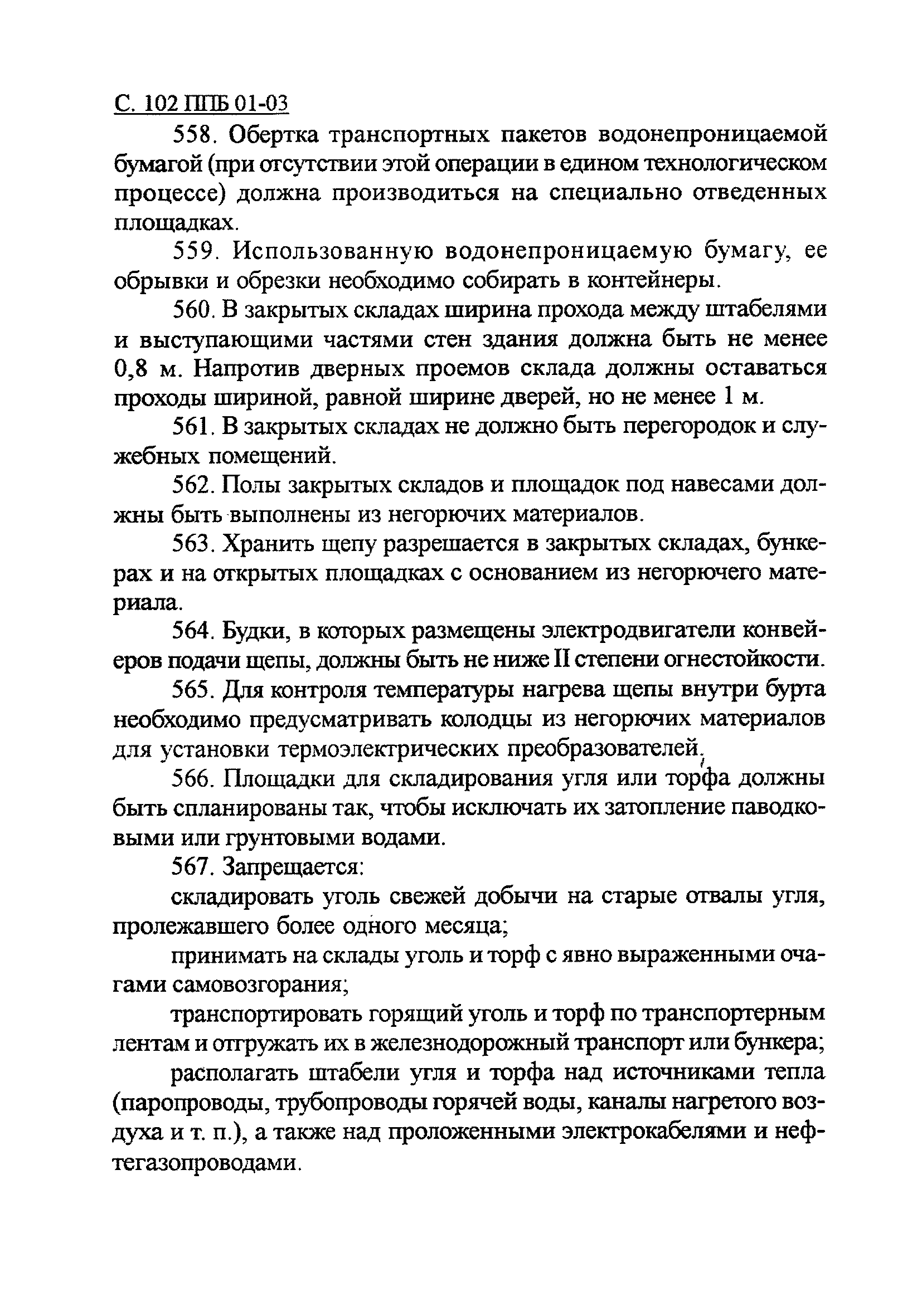 С. 102 ППБ 01-03

558. Обертка транспортных пакетов водонепроницаемой бумагой (при отсутствии этой операции в едином технологическом процессе) должна производиться на специально отведенных площадках.

559. Использованную водонепроницаемую бумагу, ее обрывки и обрезки необходимо собирать в контейнеры.

560. В закрытых складах ширина прохода между штабелями и выступающими частями стен здания должна быть не менее 0,8 м. Напротив дверных проемов склада должны оставаться проходы шириной, равной ширине дверей, но не менее 1 м.

561. В закрытых складах не должно быть перегородок и служебных помещений.

562. Полы закрытых складов и площадок под навесами должны быть выполнены из негорючих материалов.

563. Хранить щепу разрешается в закрытых складах, бункерах и на открытых площадках с основанием из негорючего материала.

564. Будки, в которых размещены электродвигатели конвейеров подачи щепы, должны быть не ниже II степени огнестойкости.

565. Для контроля температуры нагрева щепы внутри бурта необходимо предусматривать колодцы из негорючих материалов для установки термоэлектрических преобразователей.

566. Площадки для складирования угля или торфа должны быть спланированы так, чтобы исключать их затопление паводковыми или грунтовыми водами.

567. Запрещается:

складировать уголь свежей добычи на старые отвалы угля, пролежавшего более одного месяца;

принимать на склады уголь и торф с явно выраженными очагами самовозгорания;

транспортировать горящий уголь и торф по транспортерным лентам и отгружать их в железнодорожный транспорт или бункера;

располагать штабели угля и торфа над источниками тепла (паропроводы, трубопроводы горячей воды, каналы нагретого воздуха и т. п.), а также над проложенными электрокабелями и нефтегазопроводами.